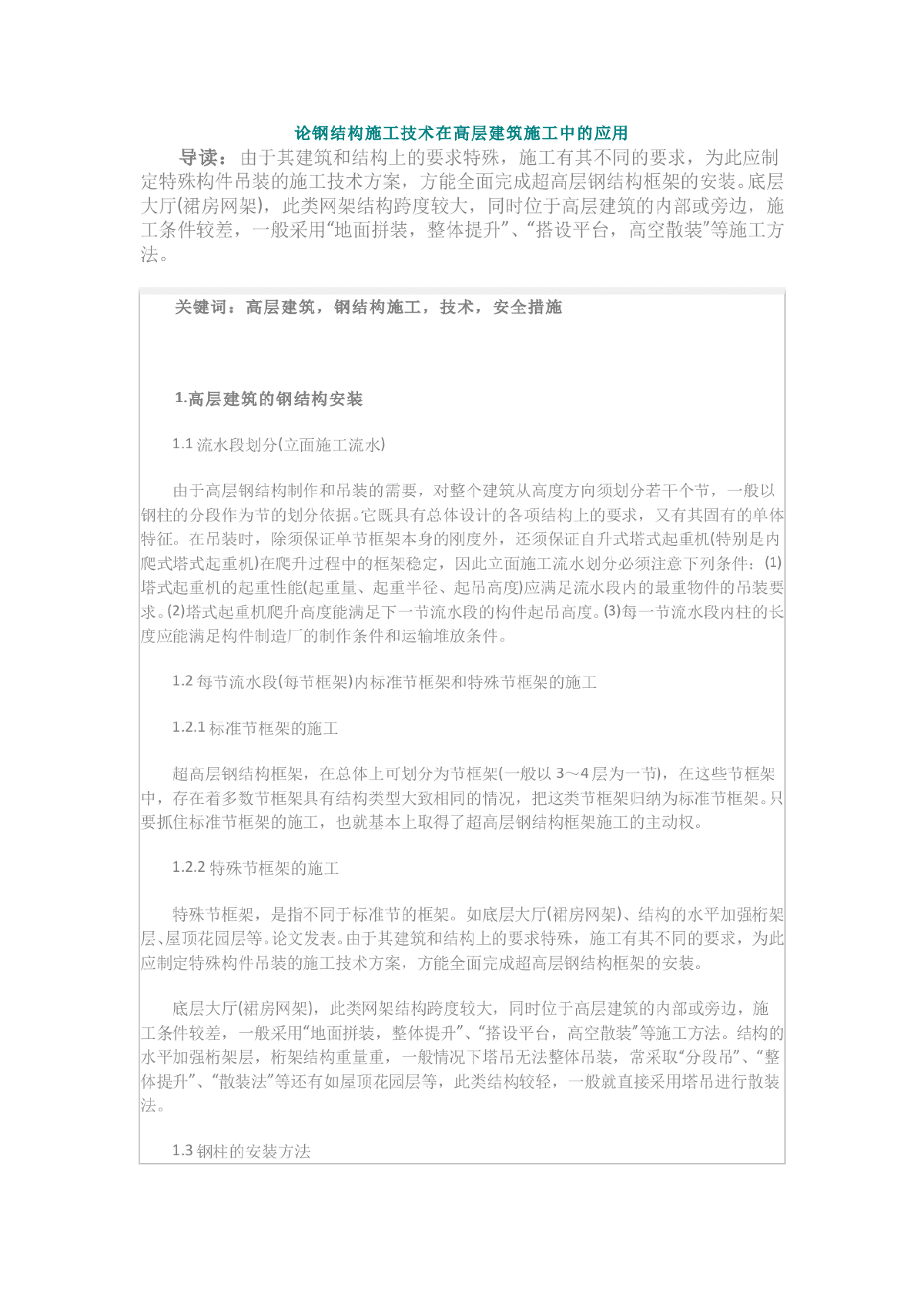 论钢结构施工技术在高层建筑施工中的应用

导读：由于其建筑和结构上的要求特殊，施工有其不同的要求，为此应制定特殊构件吊装的施工技术方案，方能全面完成超高层钢结构框架的安装。底层大厅(裙房网架)，此类网架结构跨度较大，同时位于高层建筑的内部或旁边，施工条件较差，一般采用“地面拼装，整体提升”、“搭设平台，高空散装”等施工方法。

关键词：高层建筑，钢结构施工，技术，安全措施

1.高层建筑的钢结构安装

1.1 流水段划分(立面施工流水)

由于高层钢结构制作和吊装的需要，对整个建筑从高度方向须划分若干个节，一般以钢柱的分段作为节的划分依据。它既具有总体设计的各项结构上的要求，又有其固有的单体特征。在吊装时，除须保证单节框架本身的刚度外，还须保证自升式塔式起重机(特别是内爬式塔式起重机)在爬升过程中的框架稳定，因此立面施工流水划分必须注意下列条件：(1)塔式起重机的起重性能(起重量、起重半径、起吊高度)应满足流水段内的最重物件的吊装要求。(2)塔式起重机爬升高度能满足下一节流水段的构件起吊高度。(3)每一节流水段内柱的长度应能满足构件制造厂的制作条件和运输堆放条件。

1.2 每节流水段(每节框架)内标准节框架和特殊节框架的施工

1.2.1 标准节框架的施工

超高层钢结构框架，在总体上可划分为节框架(一般以 3～4 层为一节)，在这些节框架中，存在着多数节框架具有结构类型大致相同的情况，把这类节框架归纳为标准节框架。只要抓住标准节框架的施工，也就基本上取得了超高层钢结构框架施工的主动权。

1.2.2 特殊节框架的施工

特殊节框架，是指不同于标准节的框架。如底层大厅(裙房网架)、结构的水平加强桁架层、屋顶花园层等。论文发表。由于其建筑和结构上的要求特殊，施工有其不同的要求，为此应制定特殊构件吊装的施工技术方案，方能全面完成超高层钢结构框架的安装。

底层大厅(裙房网架)，此类网架结构跨度较大，同时位于高层建筑的内部或旁边，施工条件较差，一般采用“地面拼装，整体提升”、“搭设平台，高空散装”等施工方法。结构的水平加强桁架层，桁架结构重量重，一般情况下塔吊无法整体吊装，常采取“分段吊”、“整体提升”、“散装法”等还有如屋顶花园层等，此类结构较轻，一般就直接采用塔吊进行散装法。

1.3 钢柱的安装方法